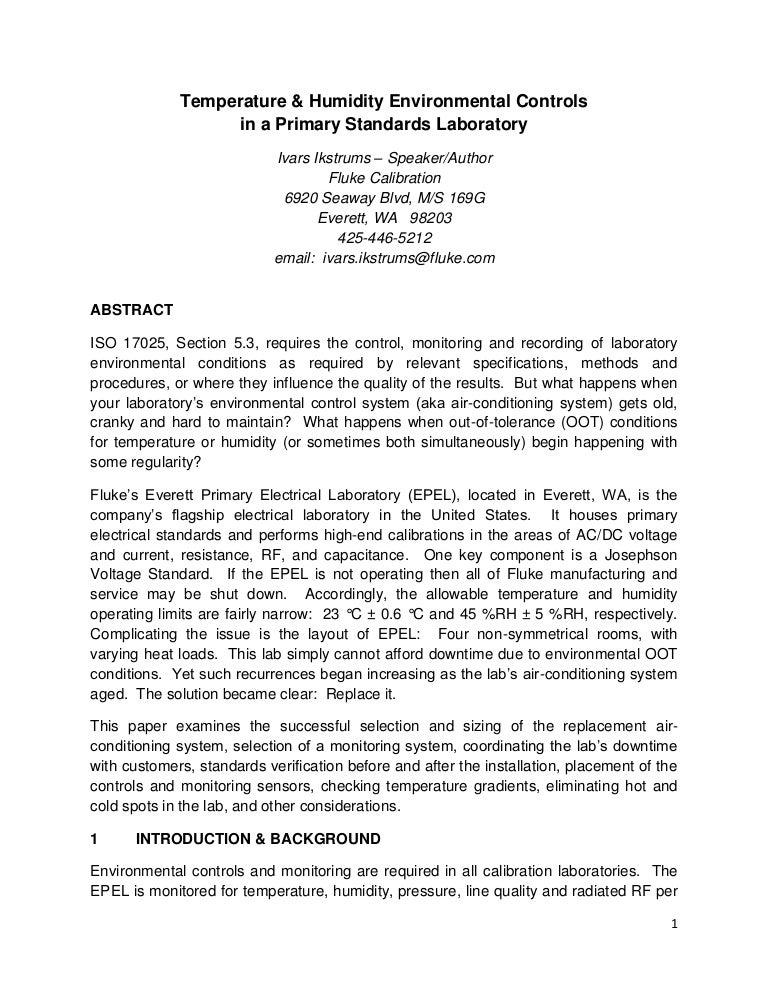 Temperature & Humidity Environmental Controls
in a Primary Standards Laboratory

Ivars Ikstrums – Speaker/Author
Fluke Calibration
6920 Seaway Blvd, M/S 169G
Everett, WA 98203
425-446-5212
email: ivars.ikstrums@fluke.com

ABSTRACT

ISO 17025, Section 5.3, requires the control, monitoring and recording of laboratory environmental conditions as required by relevant specifications, methods and procedures, or where they influence the quality of the results. But what happens when your laboratory's environmental control system (aka air-conditioning system) gets old, cranky and hard to maintain? What happens when out-of-tolerance (OOT) conditions for temperature or humidity (or sometimes both simultaneously) begin happening with some regularity?

Fluke's Everett Primary Electrical Laboratory (EPEL), located in Everett, WA, is the company's flagship electrical laboratory in the United States. It houses primary electrical standards and performs high-end calibrations in the areas of AC/DC voltage and current, resistance, RF, and capacitance. One key component is a Josephson Voltage Standard. If the EPEL is not operating then all of Fluke manufacturing and service may be shut down. Accordingly, the allowable temperature and humidity operating limits are fairly narrow: 23 °C ± 0.6 °C and 45 %RH ± 5 %RH, respectively. Complicating the issue is the layout of EPEL: Four non-symmetrical rooms, with varying heat loads. This lab simply cannot afford downtime due to environmental OOT conditions. Yet such recurrences began increasing as the lab's air-conditioning system aged. The solution became clear: Replace it.

This paper examines the successful selection and sizing of the replacement air-conditioning system, selection of a monitoring system, coordinating the lab's downtime with customers, standards verification before and after the installation, placement of the controls and monitoring sensors, checking temperature gradients, eliminating hot and cold spots in the lab, and other considerations.

1 INTRODUCTION & BACKGROUND

Environmental controls and monitoring are required in all calibration laboratories. The EPEL is monitored for temperature, humidity, pressure, line quality and radiated RF per

1